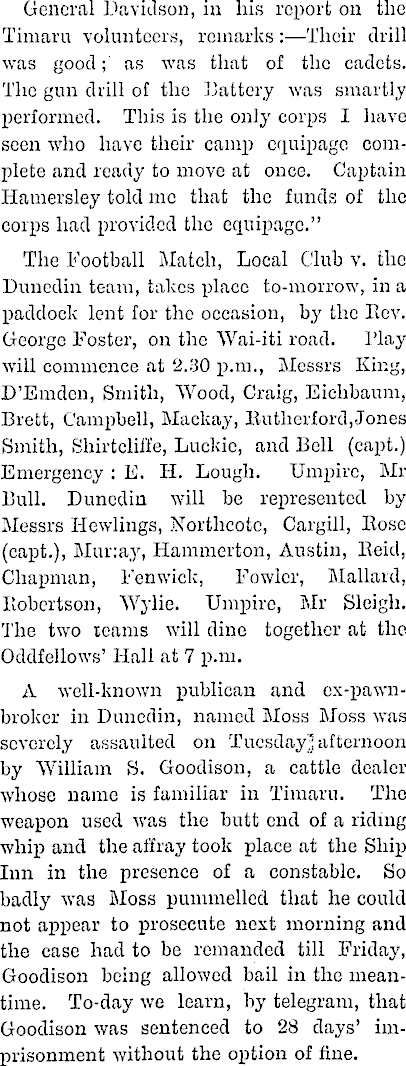 General Davidson, in his report on the Timaru volunteers, remarks:—Their drill was good; as was that of the cadets. The gun drill of the Battery was smartly performed. This is the only corps I have seen who have their camp equipage complete and ready to move at once. Captain Hamersley told me that the funds of the corps had provided the equipage."

The Football Match, Local Club v. the Dunedin team, takes place to-morrow, in a paddock lent for the occasion, by the Rev. George Foster, on the Wai-iti road. Play will commence at 2.30 p.m., Messrs King, D'Emden, Smith, Wood, Craig, Eichbaum, Brett, Campbell, Mackay, Rutherford,Jones Smith, Shirtcliffe, Luckie, and Bell (capt.) Emergency: E. H. Lough. Umpire, Mr Bull. Dunedin will be represented by Messrs Hewlings, Northcote, Cargill, Rose (capt.), Murray, Hammerton, Austin, Reid, Chapman, Fenwick, Fowler, Mallard, Robertson, Wylie. Umpire, Mr Sleigh. The two teams will dine together at the Oddfellows' Hall at 7 p.m.

A well-known publican and ex-pawnbroker in Dunedin, named Moss Moss was severely assaulted on Tuesday afternoon by William S. Goodison, a cattle dealer whose name is familiar in Timaru. The weapon used was the butt end of a riding whip and the affray took place at the Ship Inn in the presence of a constable. So badly was Moss pummelled that he could not appear to prosecute next morning and the case had to be remanded till Friday, Goodison being allowed bail in the meantime. To-day we learn, by telegram, that Goodison was sentenced to 28 days' imprisonment without the option of fine.